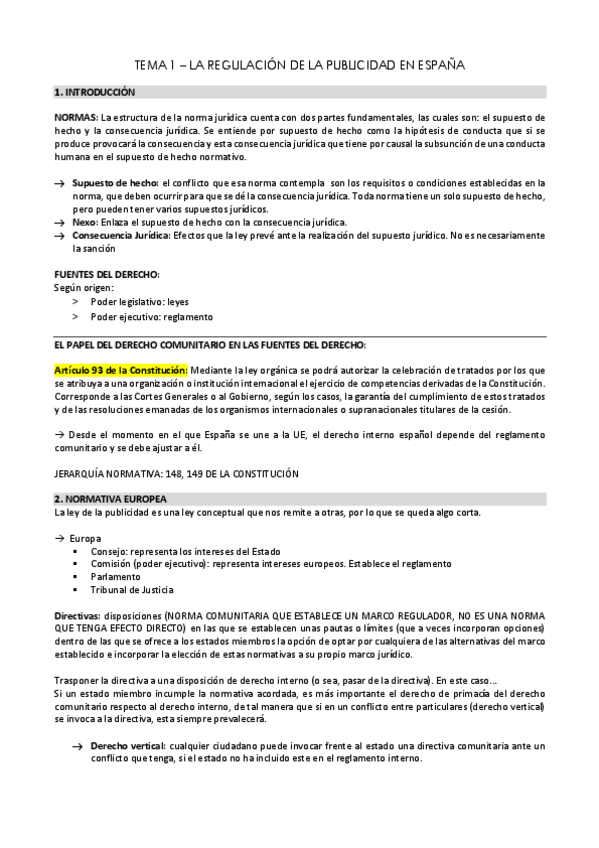 TEMA 1 – LA REGULACIÓN DE LA PUBLICIDAD EN ESPAÑA

1. INTRODUCCIÓN

NORMAS: La estructura de la norma jurídica cuenta con dos partes fundamentales, las cuales son: el supuesto de hecho y la consecuencia jurídica. Se entiende por supuesto de hecho como la hipótesis de conducta que si se produce provocará la consecuencia y esta consecuencia jurídica que tiene por causal la subsunción de una conducta humana en el supuesto de hecho normativo.

→ Supuesto de hecho: el conflicto que esa norma contempla son los requisitos o condiciones establecidas en la norma, que deben ocurrir para que se dé la consecuencia jurídica. Toda norma tiene un solo supuesto de hecho, pero pueden tener varios supuestos jurídicos.
→ Nexo: Enlaza el supuesto de hecho con la consecuencia jurídica.
→ Consecuencia Jurídica: Efectos que la ley prevé ante la realización del supuesto jurídico. No es necesariamente la sanción

FUENTES DEL DERECHO:
Según origen:
> Poder legislativo: leyes
> Poder ejecutivo: reglamento

EL PAPEL DEL DERECHO COMUNITARIO EN LAS FUENTES DEL DERECHO:

Artículo 93 de la Constitución: Mediante la ley orgánica se podrá autorizar la celebración de tratados por los que se atribuya a una organización o institución internacional el ejercicio de competencias derivadas de la Constitución. Corresponde a las Cortes Generales o al Gobierno, según los casos, la garantía del cumplimiento de estos tratados y de las resoluciones emanadas de los organismos internacionales o supranacionales titulares de la cesión.

→ Desde el momento en el que España se une a la UE, el derecho interno español depende del reglamento comunitario y se debe ajustar a él.

JERARQUÍA NORMATIVA: 148, 149 DE LA CONSTITUCIÓN

2. NORMATIVA EUROPEA
La ley de la publicidad es una ley conceptual que nos remite a otras, por lo que se queda algo corta.

→ Europa
▪ Consejo: representa los intereses del Estado
▪ Comisión (poder ejecutivo): representa intereses europeos. Establece el reglamento
▪ Parlamento
▪ Tribunal de Justicia

Directivas: disposiciones (NORMA COMUNITARIA QUE ESTABLECE UN MARCO REGULADOR, NO ES UNA NORMA QUE TENGA EFECTO DIRECTO) en las que se establecen unas pautas o límites (que a veces incorporan opciones) dentro de las que se ofrece a los estados miembros la opción de optar por cualquiera de las alternativas del marco establecido e incorporar la elección de estas normativas a su propio marco jurídico.

Trasponer la directiva a una disposición de derecho interno (o sea, pasar de la directiva). En este caso…
Si un estado miembro incumple la normativa acordada, es más importante el derecho de primacía del derecho comunitario respecto al derecho interno, de tal manera que si en un conflicto entre particulares (derecho vertical) se invoca a la directiva, esta siempre prevalecerá.

→ Derecho vertical: cualquier ciudadano puede invocar frente al estado una directiva comunitaria ante un conflicto que tenga, si el estado no ha incluido este en el reglamento interno.